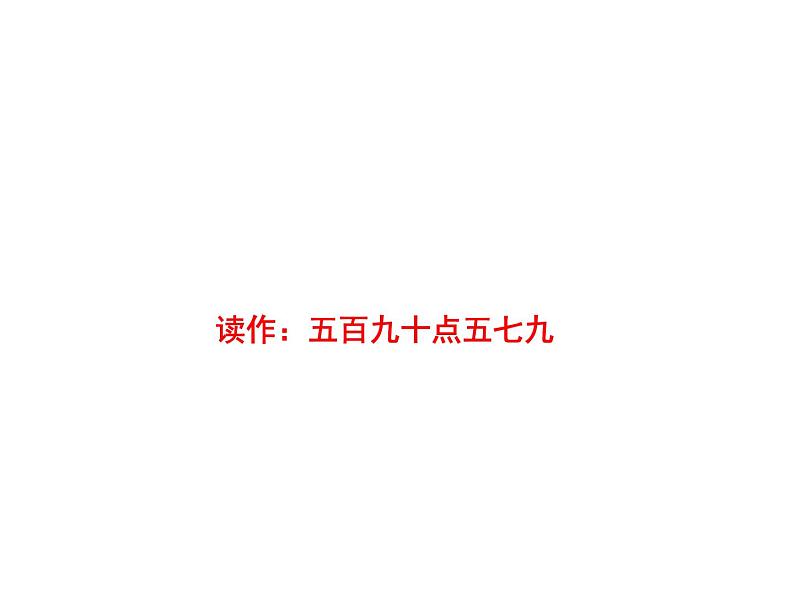 读作：五百九十点五七九